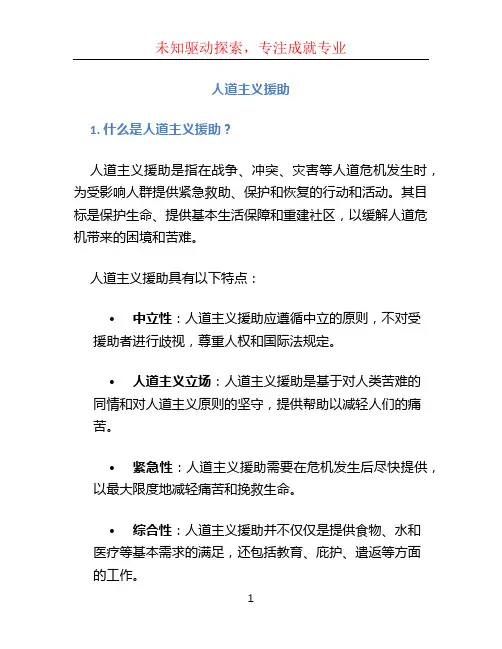 未知驱动探索，专注成就专业

人道主义援助

1. 什么是人道主义援助？

人道主义援助是指在战争、冲突、灾害等人道危机发生时，为受影响人群提供紧急救助、保护和恢复的行动和活动。其目标是保护生命、提供基本生活保障和重建社区，以缓解人道危机带来的困境和苦难。

人道主义援助具有以下特点：

• 中立性：人道主义援助应遵循中立的原则，不对受援助者进行歧视，尊重人权和国际法规定。

• 人道主义立场：人道主义援助是基于对人类苦难的同情和对人道主义原则的坚守，提供帮助以减轻人们的痛苦。

• 紧急性：人道主义援助需要在危机发生后尽快提供，以最大限度地减轻痛苦和挽救生命。

• 综合性：人道主义援助并不仅仅是提供食物、水和医疗等基本需求的满足，还包括教育、庇护、遣返等方面的工作。

1